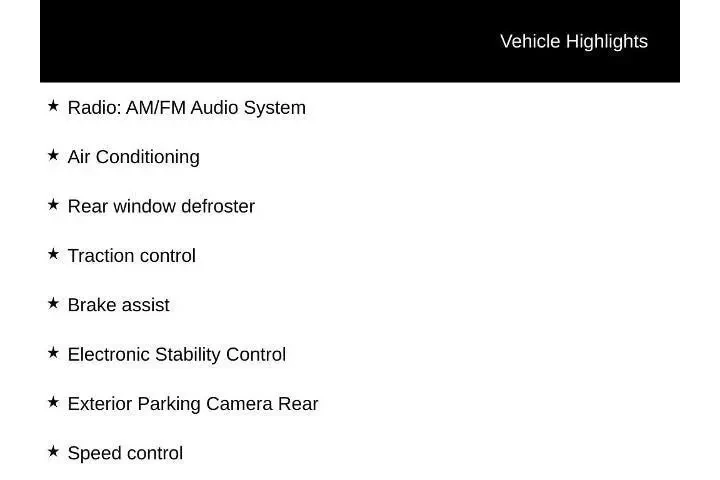 Vehicle Highlights

★ Radio: AM/FM Audio System

★ Air Conditioning

★ Rear window defroster

★ Traction control

★ Brake assist

★ Electronic Stability Control

★ Exterior Parking Camera Rear

★ Speed control